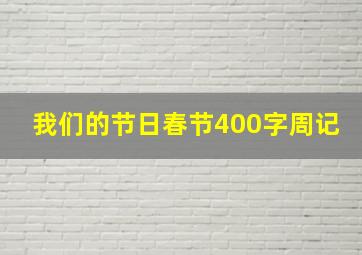 我们的节日春节400字周记